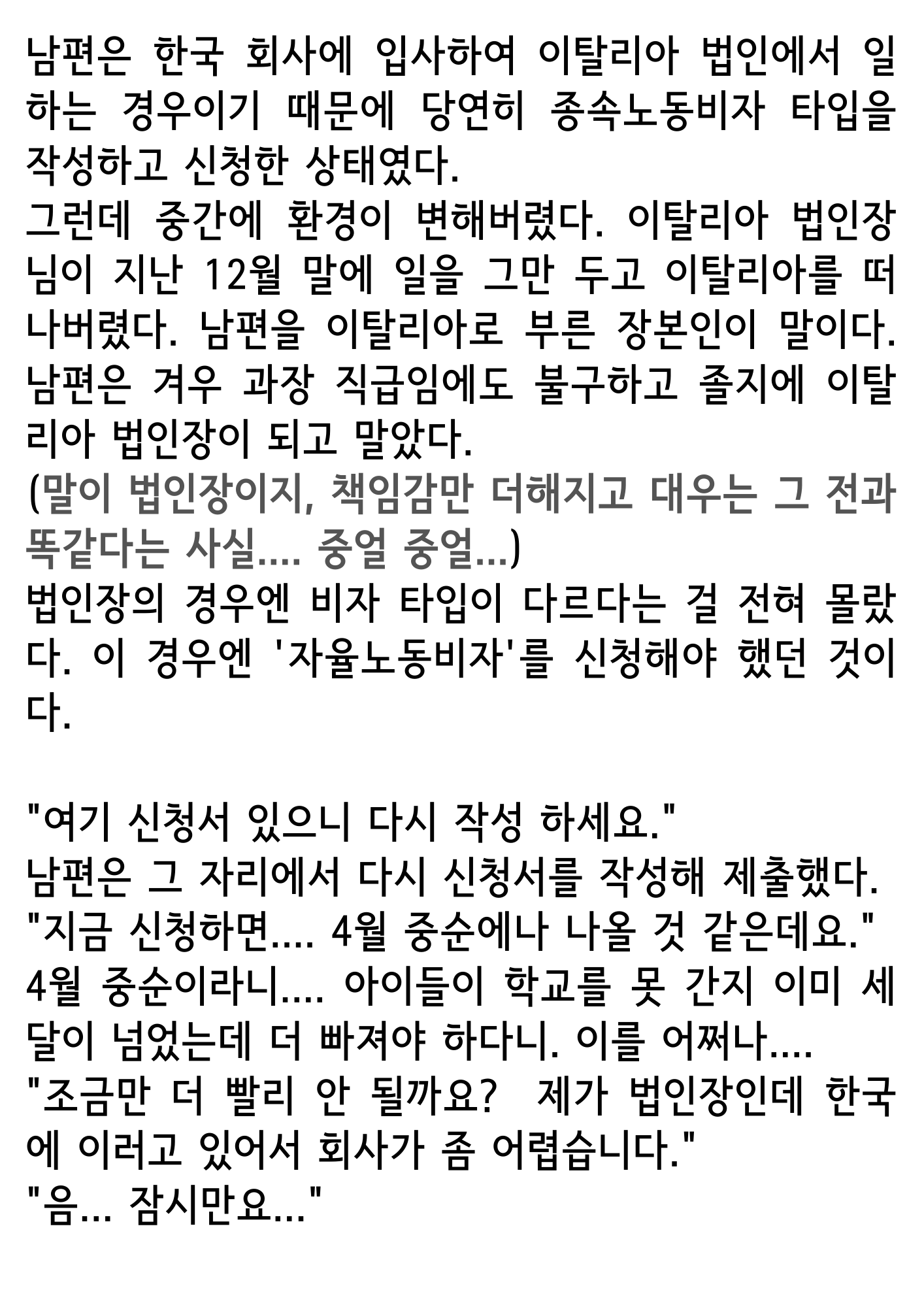 남편은 한국 회사에 입사하여 이탈리아 법인에서 일하는 경우이기 때문에 당연히 종속노동비자 타입을 작성하고 신청한 상태였다.
그런데 중간에 환경이 변해버렸다. 이탈리아 법인장님이 지난 12월 말에 일을 그만 두고 이탈리아를 떠나버렸다. 남편을 이탈리아로 부른 장본인이 말이다. 남편은 겨우 과장 직급임에도 불구하고 졸지에 이탈리아 법인장이 되고 말았다.
(말이 법인장이지, 책임감만 더해지고 대우는 그 전과 똑같다는 사실.... 중얼 중얼...)
법인장의 경우엔 비자 타입이 다르다는 걸 전혀 몰랐다. 이 경우엔 '자율노동비자'를 신청해야 했던 것이다.

"여기 신청서 있으니 다시 작성 하세요."
남편은 그 자리에서 다시 신청서를 작성해 제출했다.
"지금 신청하면.... 4월 중순에나 나올 것 같은데요."
4월 중순이라니.... 아이들이 학교를 못 간지 이미 세 달이 넘었는데 더 빠져야 하다니. 이를 어쩌나....
"조금만 더 빨리 안 될까요? 제가 법인장인데 한국에 이러고 있어서 회사가 좀 어렵습니다."
"음... 잠시만요..."